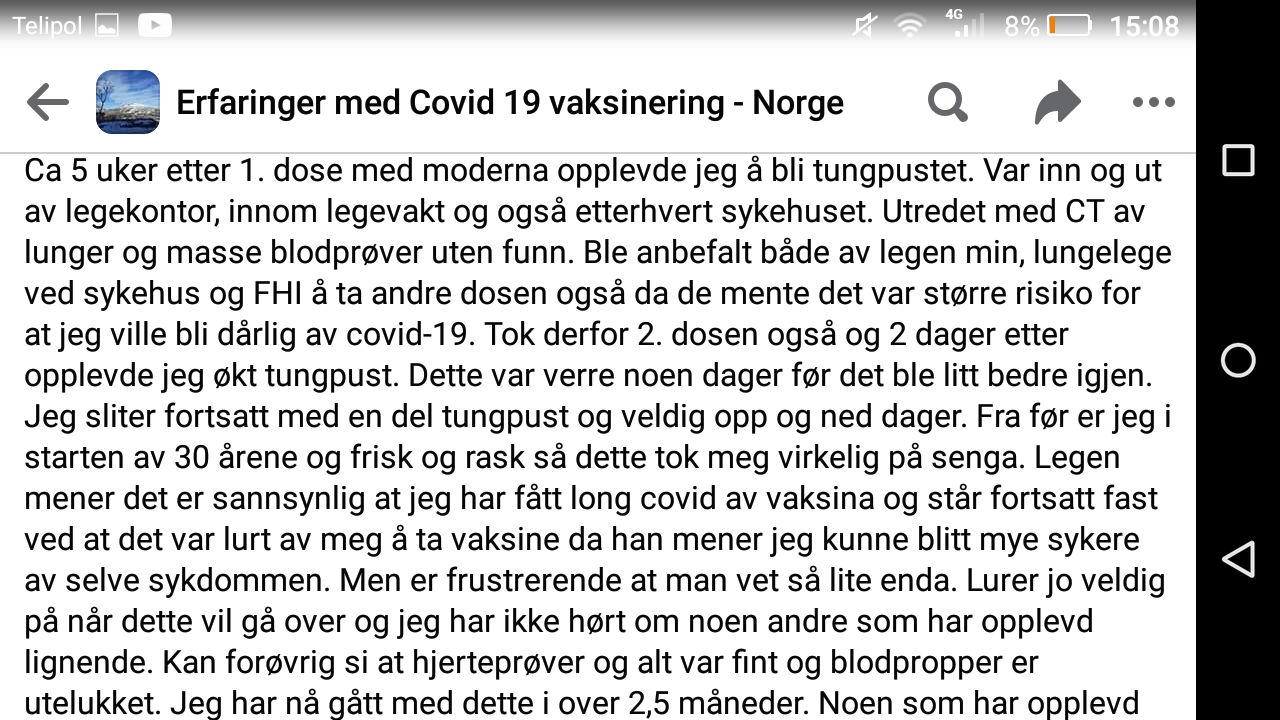 Telipol 4G 8% 15:08

Erfaringer med Covid 19 vaksinering - Norge

Ca 5 uker etter 1. dose med moderna opplevde jeg å bli tungpustet. Var inn og ut av legekontor, innom legevakt og også etterhvert sykehuset. Utredet med CT av lunger og masse blodprøver uten funn. Ble anbefalt både av legen min, lungelege ved sykehus og FHI å ta andre dosen også da de mente det var større risiko for at jeg ville bli dårlig av covid-19. Tok derfor 2. dosen også og 2 dager etter opplevde jeg økt tungpust. Dette var verre noen dager før det ble litt bedre igjen. Jeg sliter fortsatt med en del tungpust og veldig opp og ned dager. Fra før er jeg i starten av 30 årene og frisk og rask så dette tok meg virkelig på senga. Legen mener det er sannsynlig at jeg har fått long covid av vaksina og står fortsatt fast ved at det var lurt av meg å ta vaksine da han mener jeg kunne blitt mye sykere av selve sykdommen. Men er frustrerende at man vet så lite enda. Lurer jo veldig på når dette vil gå over og jeg har ikke hørt om noen andre som har opplevd lignende. Kan forøvrig si at hjerteprøver og alt var fint og blodpropper er utelukket. Jeg har nå gått med dette i over 2,5 måneder. Noen som har opplevd